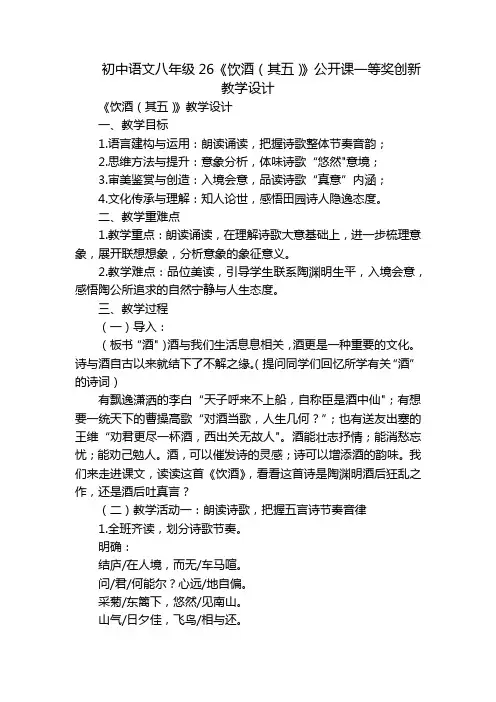 初中语文八年级 26《饮酒（其五）》公开课一等奖创新教学设计

《饮酒（其五）》教学设计

一、教学目标

1.语言建构与运用：朗读诵读，把握诗歌整体节奏音韵；

2.思维方法与提升：意象分析，体味诗歌“悠然”意境；

3.审美鉴赏与创造：入境会意，品读诗歌“真意”内涵；

4.文化传承与理解：知人论世，感悟田园诗人隐逸态度。

二、教学重难点

1.教学重点：朗读诵读，在理解诗歌大意基础上，进一步梳理意象，展开联想想象，分析意象的象征意义。

2.教学难点：品位美读，引导学生联系陶渊明生平，入境会意，感悟陶公所追求的自然宁静与人生态度。

三、教学过程

（一）导入：

（板书“酒”）酒与我们生活息息相关，酒更是一种重要的文化。诗与酒自古以来就结下了不解之缘。（提问同学们回忆所学有关“酒”的诗词）

有飘逸潇洒的李白“天子呼来不上船，自称臣是酒中仙”；有想要一统天下的曹操高歌“对酒当歌，人生几何？”；也有送友出塞的王维“劝君更尽一杯酒，西出关无故人”。酒能壮志抒情；能消愁忘忧；能劝己勉人。酒，可以催发诗的灵感；诗可以增添酒的韵味。我们来走进课文，读读这首《饮酒》，看看这首诗是陶渊明酒后狂乱之作，还是酒后吐真言？

（二）教学活动一：朗读诗歌，把握五言诗节奏音律

1.全班齐读，划分诗歌节奏。

明确：

结庐/在人境，而无/车马喧。

问/君/何能尔？心远/地自偏。

采菊/东篱下，悠然/见南山。

山气/日夕佳，飞鸟/相与还。